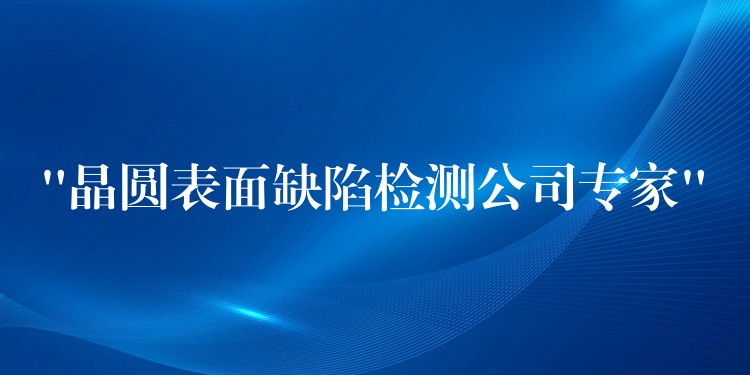 "晶圆表面缺陷检测公司专家"